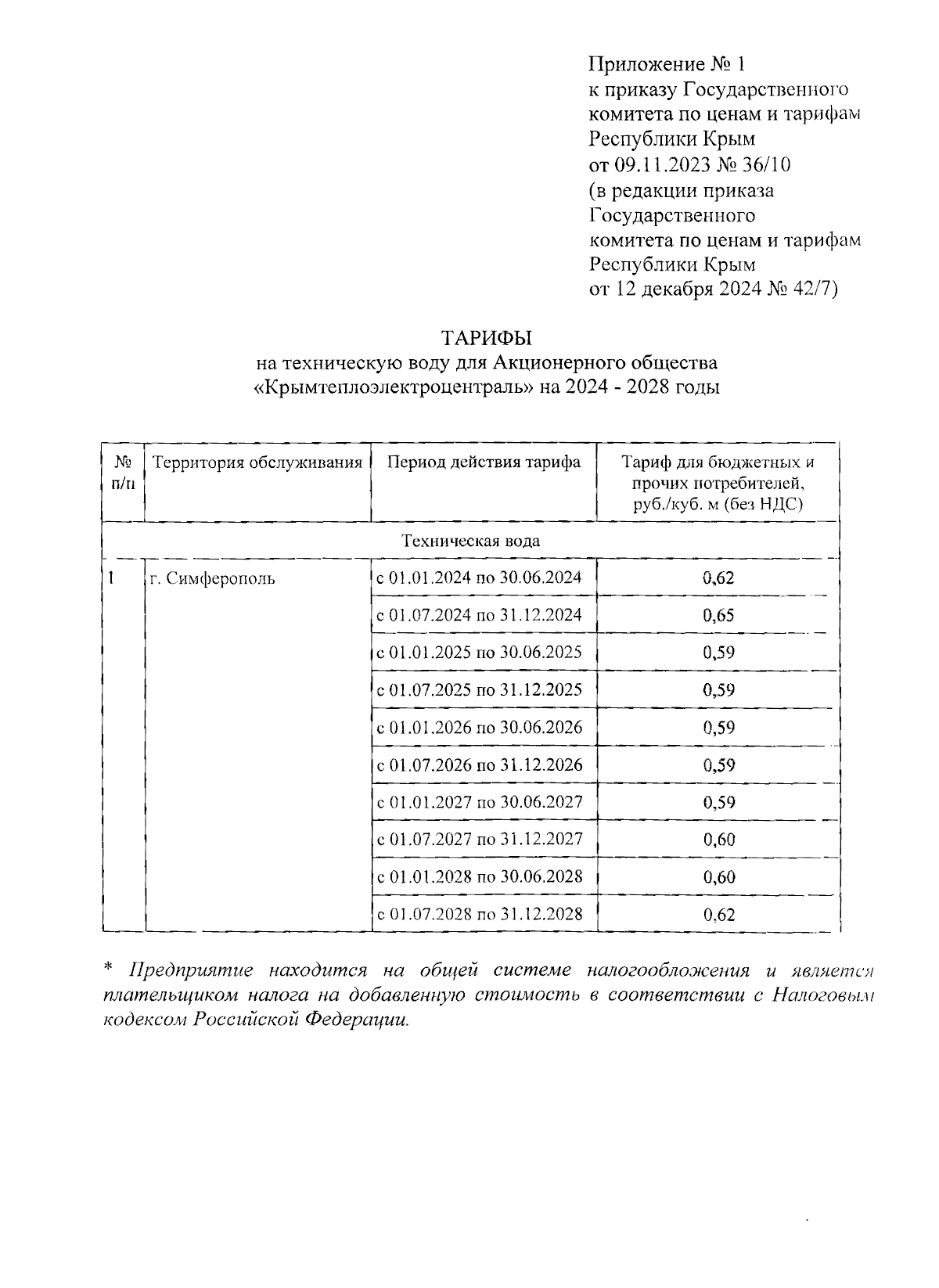 Приложение № 1
к приказу Государственного
комитета по ценам и тарифам
Республики Крым
от 09.11.2023 № 36/10
(в редакции приказа
Государственного
комитета по ценам и тарифам
Республики Крым
от 12 декабря 2024 № 42/7)

ТАРИФЫ
на техническую воду для Акционерного общества
«Крымтеплоэлектроцентраль» на 2024 - 2028 годы

| № п/п | Территория обслуживания | Период действия тарифа | Тариф для бюджетных и прочих потребителей, руб./куб. м (без НДС) |
|---|---|---|---|
| Техническая вода | | | |
| 1 | г. Симферополь | с 01.01.2024 по 30.06.2024 | 0,62 |
| | | с 01.07.2024 по 31.12.2024 | 0,65 |
| | | с 01.01.2025 по 30.06.2025 | 0,59 |
| | | с 01.07.2025 по 31.12.2025 | 0,59 |
| | | с 01.01.2026 по 30.06.2026 | 0,59 |
| | | с 01.07.2026 по 31.12.2026 | 0,59 |
| | | с 01.01.2027 по 30.06.2027 | 0,59 |
| | | с 01.07.2027 по 31.12.2027 | 0,60 |
| | | с 01.01.2028 по 30.06.2028 | 0,60 |
| | | с 01.07.2028 по 31.12.2028 | 0,62 |

* Предприятие находится на общей системе налогообложения и является плательщиком налога на добавленную стоимость в соответствии с Налоговым кодексом Российской Федерации.